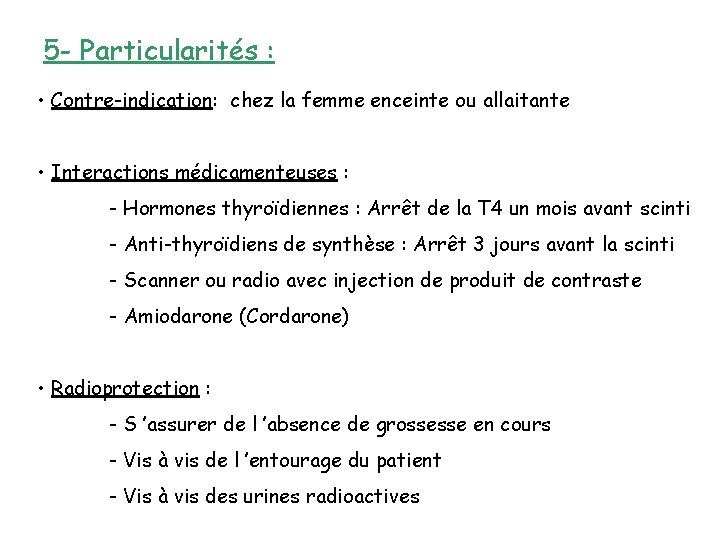 5- Particularités :

• Contre-indication: chez la femme enceinte ou allaitante

• Interactions médicamenteuses :
- Hormones thyroïdiennes : Arrêt de la T4 un mois avant scinti
- Anti-thyroïdiens de synthèse : Arrêt 3 jours avant la scinti
- Scanner ou radio avec injection de produit de contraste
- Amiodarone (Cordarone)

• Radioprotection :
- S 'assurer de l 'absence de grossesse en cours
- Vis à vis de l 'entourage du patient
- Vis à vis des urines radioactives